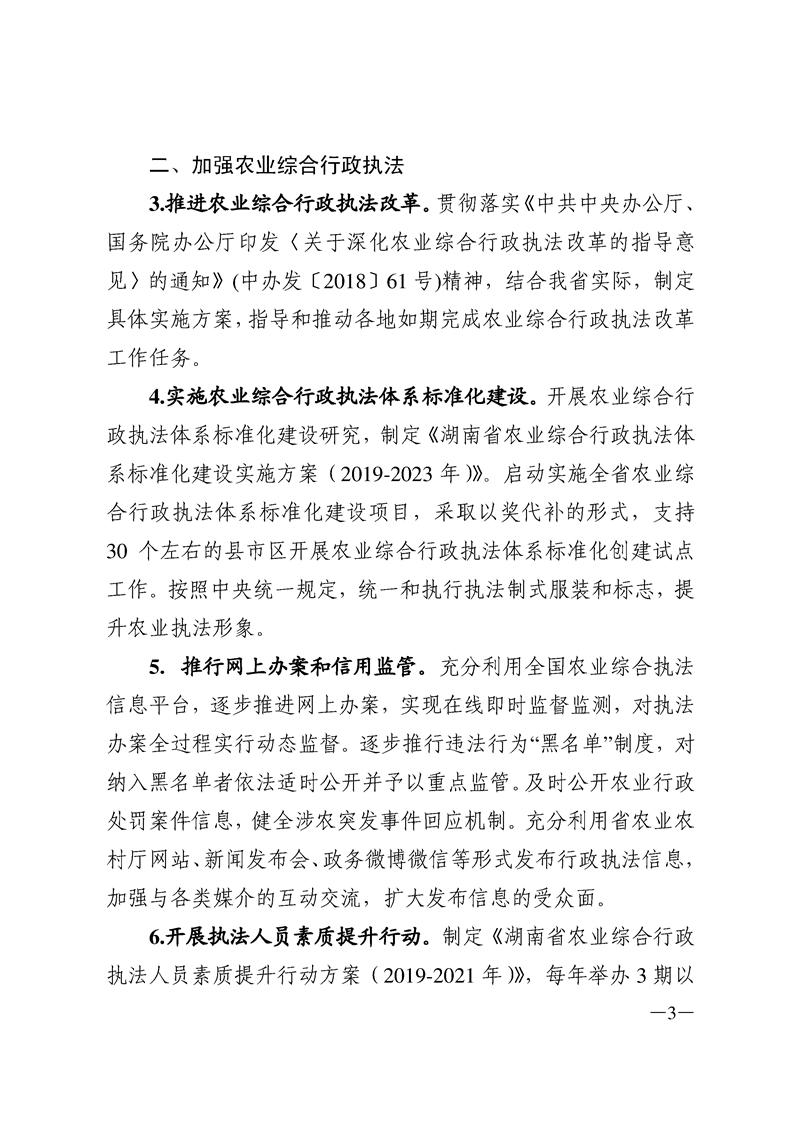 二、加强农业综合行政执法

3.推进农业综合行政执法改革。贯彻落实《中共中央办公厅、国务院办公厅印发〈关于深化农业综合行政执法改革的指导意见〉的通知》(中办发〔2018〕61号)精神，结合我省实际，制定具体实施方案，指导和推动各地如期完成农业综合行政执法改革工作任务。

4.实施农业综合行政执法体系标准化建设。开展农业综合行政执法体系标准化建设研究，制定《湖南省农业综合行政执法体系标准化建设实施方案（2019-2023年）》。启动实施全省农业综合行政执法体系标准化建设项目，采取以奖代补的形式，支持30个左右的县市区开展农业综合行政执法体系标准化创建试点工作。按照中央统一规定，统一和执行执法制式服装和标志，提升农业执法形象。

5. 推行网上办案和信用监管。充分利用全国农业综合执法信息平台，逐步推进网上办案，实现在线即时监督监测，对执法办案全过程实行动态监督。逐步推行违法行为“黑名单”制度，对纳入黑名单者依法适时公开并予以重点监管。及时公开农业行政处罚案件信息，健全涉农突发事件回应机制。充分利用省农业农村厅网站、新闻发布会、政务微博微信等形式发布行政执法信息，加强与各类媒介的互动交流，扩大发布信息的受众面。

6.开展执法人员素质提升行动。制定《湖南省农业综合行政执法人员素质提升行动方案（2019-2021年）》，每年举办3期以

—3—